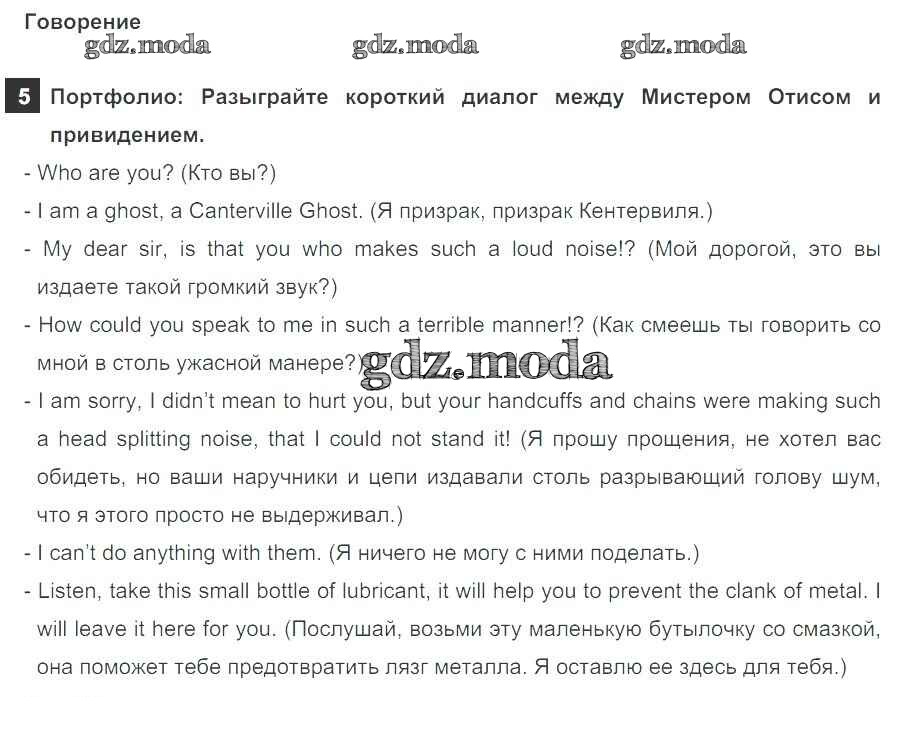 Говорение

gdz.moda gdz.moda gdz.moda

5 Портфолио: Разыграйте короткий диалог между Мистером Отисом и привидением.

- Who are you? (Кто вы?)
- I am a ghost, a Canterville Ghost. (Я призрак, призрак Кентервиля.)
- My dear sir, is that you who makes such a loud noise!? (Мой дорогой, это вы издаете такой громкий звук?)
- How could you speak to me in such a terrible manner!? (Как смеешь ты говорить со мной в столь ужасной манере?) gdz.moda
- I am sorry, I didn't mean to hurt you, but your handcuffs and chains were making such a head splitting noise, that I could not stand it! (Я прошу прощения, не хотел вас обидеть, но ваши наручники и цепи издавали столь разрывающий голову шум, что я этого просто не выдерживал.)
- I can't do anything with them. (Я ничего не могу с ними поделать.)
- Listen, take this small bottle of lubricant, it will help you to prevent the clank of metal. I will leave it here for you. (Послушай, возьми эту маленькую бутылочку со смазкой, она поможет тебе предотвратить лязг металла. Я оставлю ее здесь для тебя.)